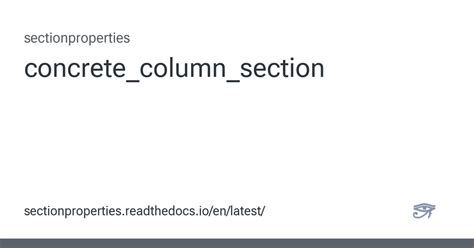 sectionproperties

concrete_column_section

sectionproperties.readthedocs.io/en/latest/